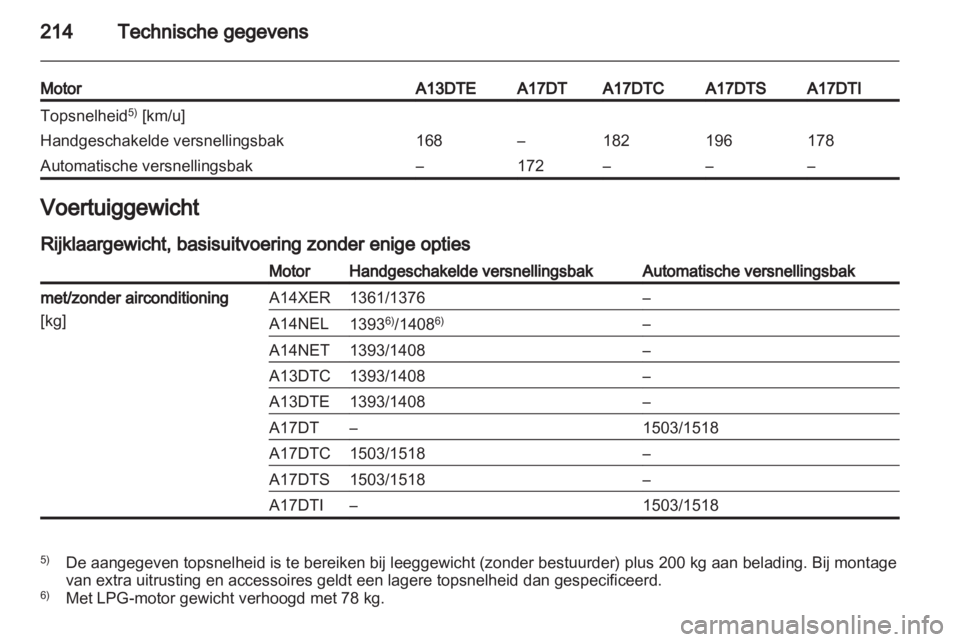 214 Technische gegevens

| Motor | A13DTE | A17DT | A17DTC | A17DTS | A17DTI |
|---|---|---|---|---|---|
| Topsnelheid$^{5)}$ [km/u] | | | | | |
| Handgeschakelde versnellingsbak | 168 | – | 182 | 196 | 178 |
| Automatische versnellingsbak | – | 172 | – | – | – |

Voertuiggewicht

Rijklaargewicht, basisuitvoering zonder enige opties

| | Motor | Handgeschakelde versnellingsbak | Automatische versnellingsbak |
|---|---|---|---|
| met/zonder airconditioning [kg] | A14XER | 1361/1376 | – |
| | A14NEL | 1393$^{6)}$/1408$^{6)}$ | – |
| | A14NET | 1393/1408 | – |
| | A13DTC | 1393/1408 | – |
| | A13DTE | 1393/1408 | – |
| | A17DT | – | 1503/1518 |
| | A17DTC | 1503/1518 | – |
| | A17DTS | 1503/1518 | – |
| | A17DTI | – | 1503/1518 |

$^{5)}$ De aangegeven topsnelheid is te bereiken bij leeggewicht (zonder bestuurder) plus 200 kg aan belading. Bij montage van extra uitrusting en accessoires geldt een lagere topsnelheid dan gespecificeerd.
$^{6)}$ Met LPG-motor gewicht verhoogd met 78 kg.

carmanualsonline.info